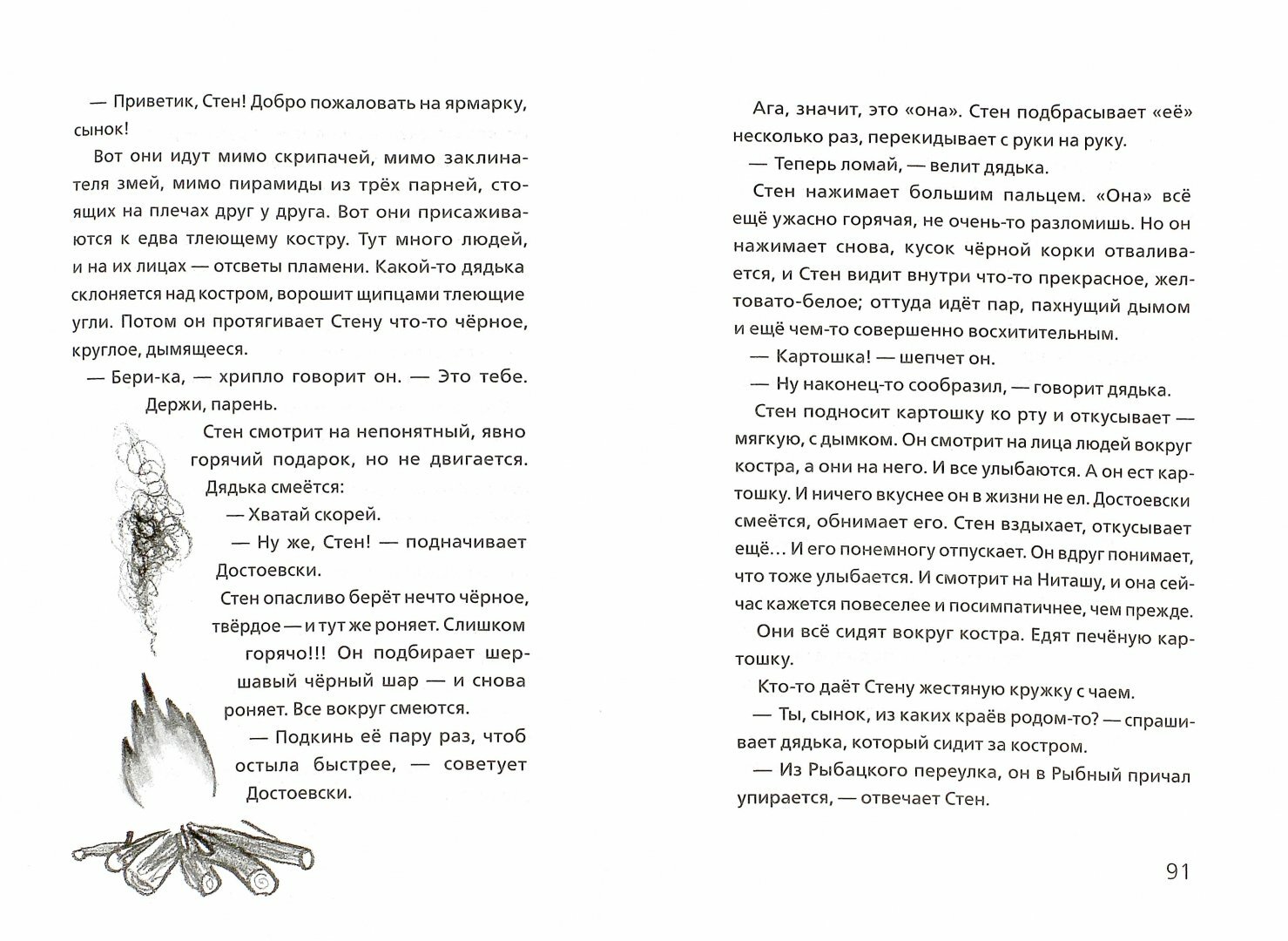 — Приветик, Стен! Добро пожаловать на ярмарку, сынок!

Вот они идут мимо скрипачей, мимо заклинателя змей, мимо пирамиды из трёх парней, стоящих на плечах друг у друга. Вот они присаживаются к едва тлеющему костру. Тут много людей, и на их лицах — отсветы пламени. Какой-то дядька склоняется над костром, ворошит щипцами тлеющие угли. Потом он протягивает Стену что-то чёрное, круглое, дымящееся.

— Бери-ка, — хрипло говорит он. — Это тебе. Держи, парень.

Стен смотрит на непонятный, явно горячий подарок, но не двигается. Дядька смеётся:

— Хватай скорей.

— Ну же, Стен! — подначивает Достоевски.

Стен опасливо берёт нечто чёрное, твёрдое — и тут же роняет. Слишком горячо!!! Он подбирает шершавый чёрный шар — и снова роняет. Все вокруг смеются.

— Подкинь её пару раз, чтоб остыла быстрее, — советует Достоевски.

Ага, значит, это «она». Стен подбрасывает «её» несколько раз, перекидывает с руки на руку.

— Теперь ломай, — велит дядька.

Стен нажимает большим пальцем. «Она» всё ещё ужасно горячая, не очень-то разломишь. Но он нажимает снова, кусок чёрной корки отваливается, и Стен видит внутри что-то прекрасное, желтовато-белое; оттуда идёт пар, пахнущий дымом и ещё чем-то совершенно восхитительным.

— Картошка! — шепчет он.

— Ну наконец-то сообразил, — говорит дядька.

Стен подносит картошку ко рту и откусывает — мягкую, с дымком. Он смотрит на лица людей вокруг костра, а они на него. И все улыбаются. А он ест картошку. И ничего вкуснее он в жизни не ел. Достоевски смеётся, обнимает его. Стен вздыхает, откусывает ещё… И его понемногу отпускает. Он вдруг понимает, что тоже улыбается. И смотрит на Ниташу, и она сейчас кажется повеселее и посимпатичнее, чем прежде.

Они всё сидят вокруг костра. Едят печёную картошку.

Кто-то даёт Стену жестяную кружку с чаем.

— Ты, сынок, из каких краёв родом-то? — спрашивает дядька, который сидит за костром.

— Из Рыбацкого переулка, он в Рыбный причал упирается, — отвечает Стен.

91